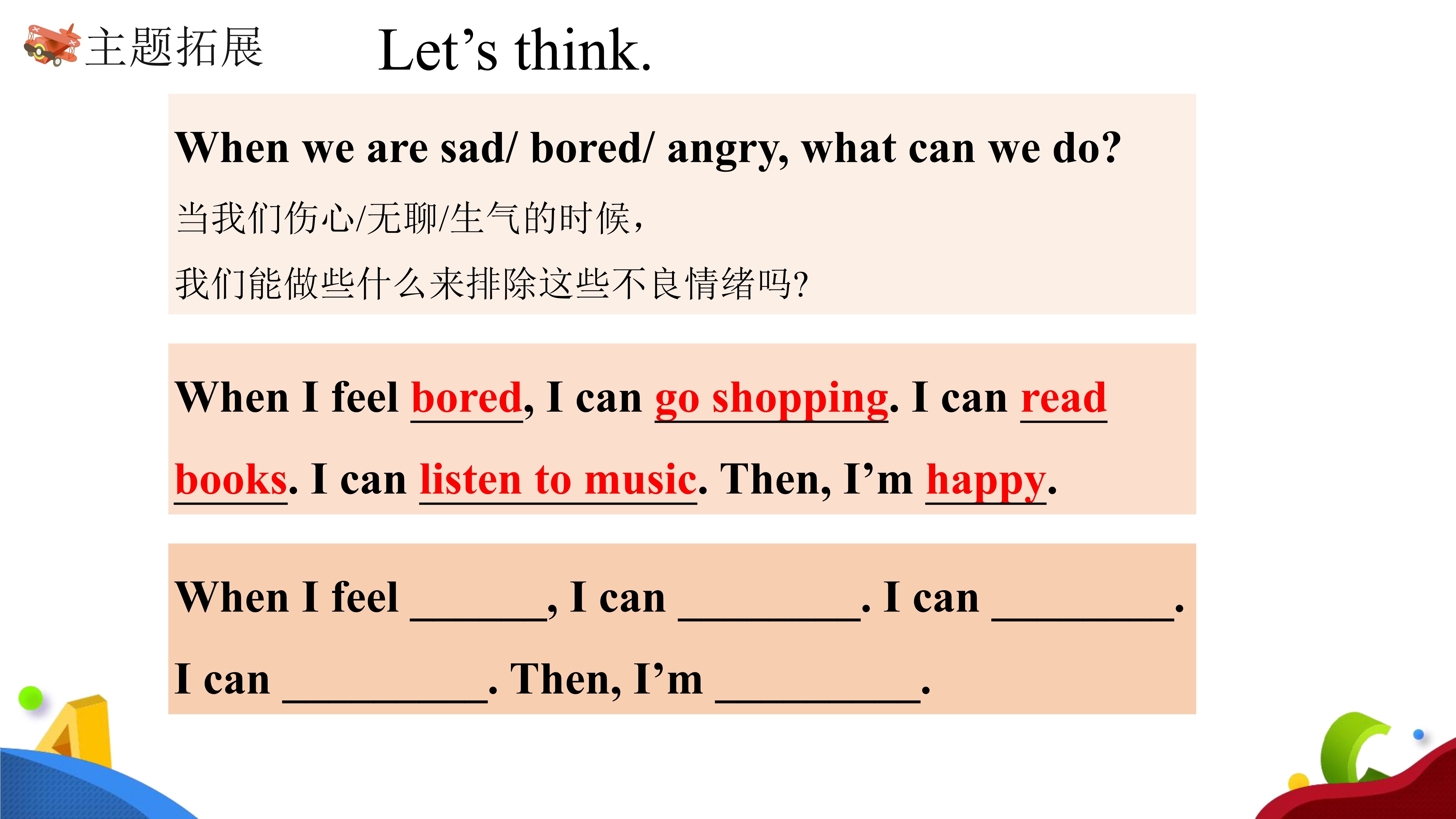 主题拓展 Let’s think.

When we are sad/ bored/ angry, what can we do?

当我们伤心/无聊/生气的时候，

我们能做些什么来排除这些不良情绪吗?

When I feel bored, I can go shopping. I can read books. I can listen to music. Then, I’m happy.

When I feel ______, I can ________. I can ________. I can _________. Then, I’m _________.